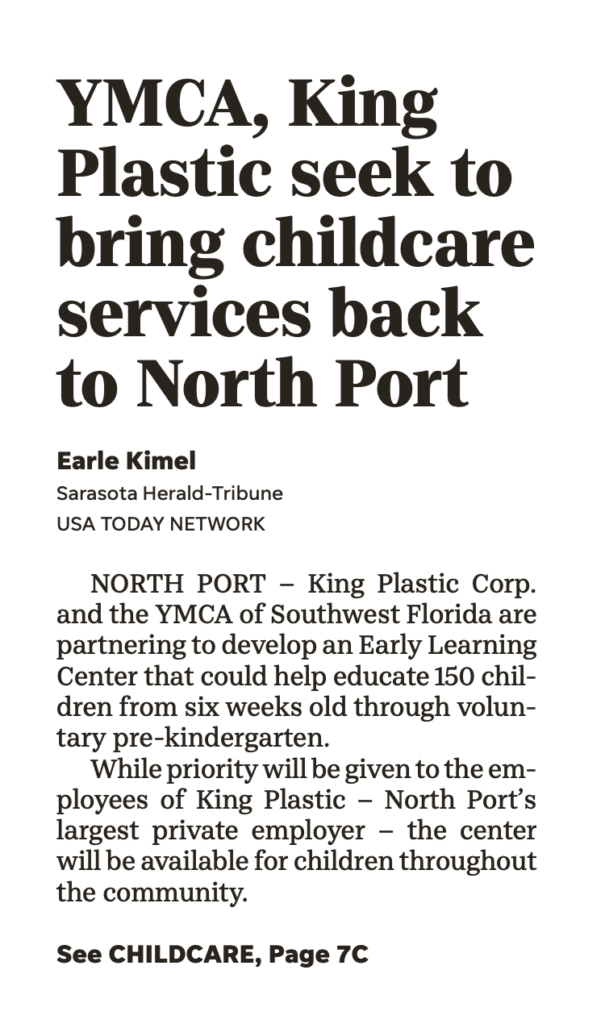 YMCA, King Plastic seek to bring childcare services back to North Port

Earle Kimel
Sarasota Herald-Tribune
USA TODAY NETWORK

NORTH PORT – King Plastic Corp. and the YMCA of Southwest Florida are partnering to develop an Early Learning Center that could help educate 150 children from six weeks old through voluntary pre-kindergarten.

While priority will be given to the employees of King Plastic – North Port's largest private employer – the center will be available for children throughout the community.

See CHILDCARE, Page 7C